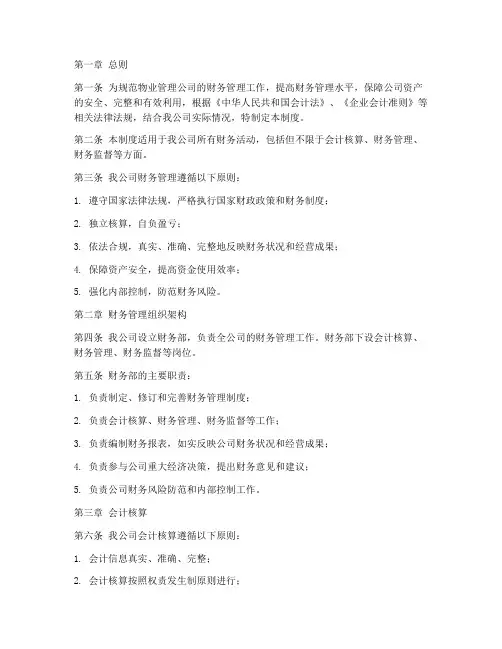 第一章 总则

第一条 为规范物业管理公司的财务管理工作，提高财务管理水平，保障公司资产的安全、完整和有效利用，根据《中华人民共和国会计法》、《企业会计准则》等相关法律法规，结合我公司实际情况，特制定本制度。

第二条 本制度适用于我公司所有财务活动，包括但不限于会计核算、财务管理、财务监督等方面。

第三条 我公司财务管理遵循以下原则：

1. 遵守国家法律法规，严格执行国家财政政策和财务制度；

2. 独立核算，自负盈亏；

3. 依法合规，真实、准确、完整地反映财务状况和经营成果；

4. 保障资产安全，提高资金使用效率；

5. 强化内部控制，防范财务风险。

第二章 财务管理组织架构

第四条 我公司设立财务部，负责全公司的财务管理工作。财务部下设会计核算、财务管理、财务监督等岗位。

第五条 财务部的主要职责：

1. 负责制定、修订和完善财务管理制度；

2. 负责会计核算、财务管理、财务监督等工作；

3. 负责编制财务报表，如实反映公司财务状况和经营成果；

4. 负责参与公司重大经济决策，提出财务意见和建议；

5. 负责公司财务风险防范和内部控制工作。

第三章 会计核算

第六条 我公司会计核算遵循以下原则：

1. 会计信息真实、准确、完整；

2. 会计核算按照权责发生制原则进行；